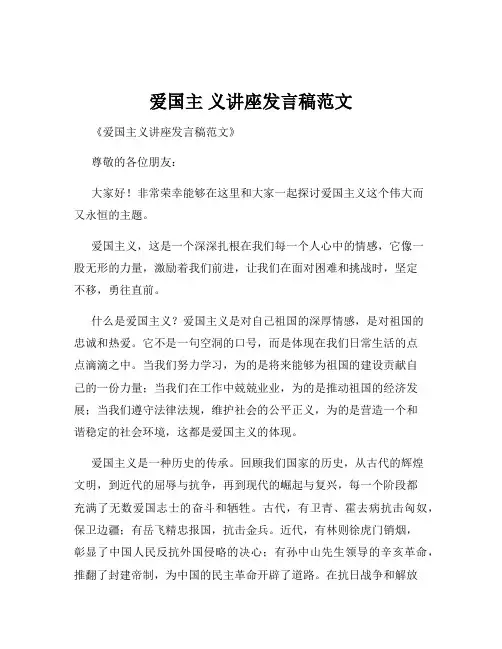 爱国主 义讲座发言稿范文

《爱国主义讲座发言稿范文》

尊敬的各位朋友：

大家好！非常荣幸能够在这里和大家一起探讨爱国主义这个伟大而又永恒的主题。

爱国主义，这是一个深深扎根在我们每一个人心中的情感，它像一股无形的力量，激励着我们前进，让我们在面对困难和挑战时，坚定不移，勇往直前。

什么是爱国主义？爱国主义是对自己祖国的深厚情感，是对祖国的忠诚和热爱。它不是一句空洞的口号，而是体现在我们日常生活的点点滴滴之中。当我们努力学习，为的是将来能够为祖国的建设贡献自己的一份力量；当我们在工作中兢兢业业，为的是推动祖国的经济发展；当我们遵守法律法规，维护社会的公平正义，为的是营造一个和谐稳定的社会环境，这都是爱国主义的体现。

爱国主义是一种历史的传承。回顾我们国家的历史，从古代的辉煌文明，到近代的屈辱与抗争，再到现代的崛起与复兴，每一个阶段都充满了无数爱国志士的奋斗和牺牲。古代，有卫青、霍去病抗击匈奴，保卫边疆；有岳飞精忠报国，抗击金兵。近代，有林则徐虎门销烟，彰显了中国人民反抗外国侵略的决心；有孙中山先生领导的辛亥革命，推翻了封建帝制，为中国的民主革命开辟了道路。在抗日战争和解放